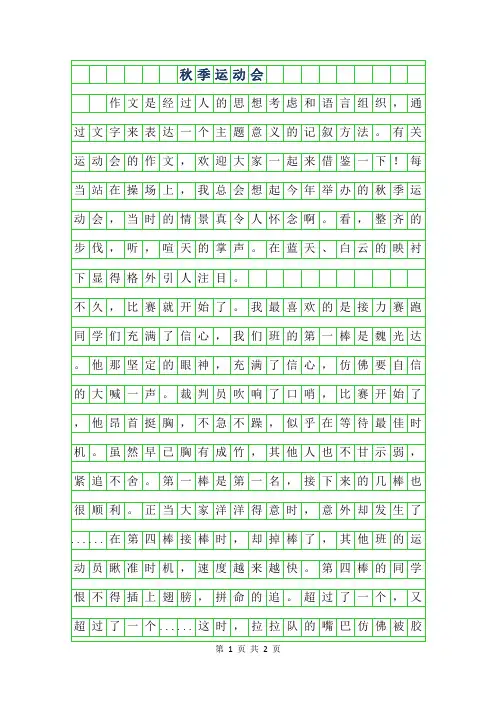 秋季运动会

作文是经过人的思想考虑和语言组织，通过文字来表达一个主题意义的记叙方法。有关运动会的作文，欢迎大家一起来借鉴一下！每当站在操场上，我总会想起今年举办的秋季运动会，当时的情景真令人怀念啊。看，整齐的步伐，听，喧天的掌声。在蓝天、白云的映衬下显得格外引人注目。

不久，比赛就开始了。我最喜欢的是接力赛跑同学们充满了信心，我们班的第一棒是魏光达。他那坚定的眼神，充满了信心，仿佛要自信的大喊一声。裁判员吹响了口哨，比赛开始了，他昂首挺胸，不急不躁，似乎在等待最佳时机。虽然早已胸有成竹，其他人也不甘示弱，紧追不舍。第一棒是第一名，接下来的几棒也很顺利。正当大家洋洋得意时，意外却发生了......在第四棒接棒时，却掉棒了，其他班的运动员瞅准时机，速度越来越快。第四棒的同学恨不得插上翅膀，拼命的追。超过了一个，又超过了一个......这时，拉拉队的嘴巴仿佛被胶

第 1 页 共 2 页